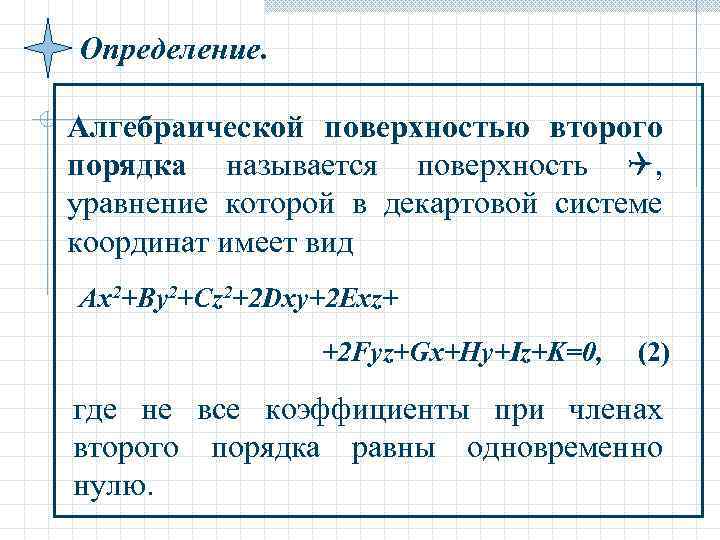 Определение.

Алгебраической поверхностью второго порядка называется поверхность ✈, уравнение которой в декартовой системе координат имеет вид

$Ax^2+By^2+Cz^2+2Dxy+2Exz+$

$+2Fyz+Gx+Hy+Iz+K=0,$ (2)

где не все коэффициенты при членах второго порядка равны одновременно нулю.